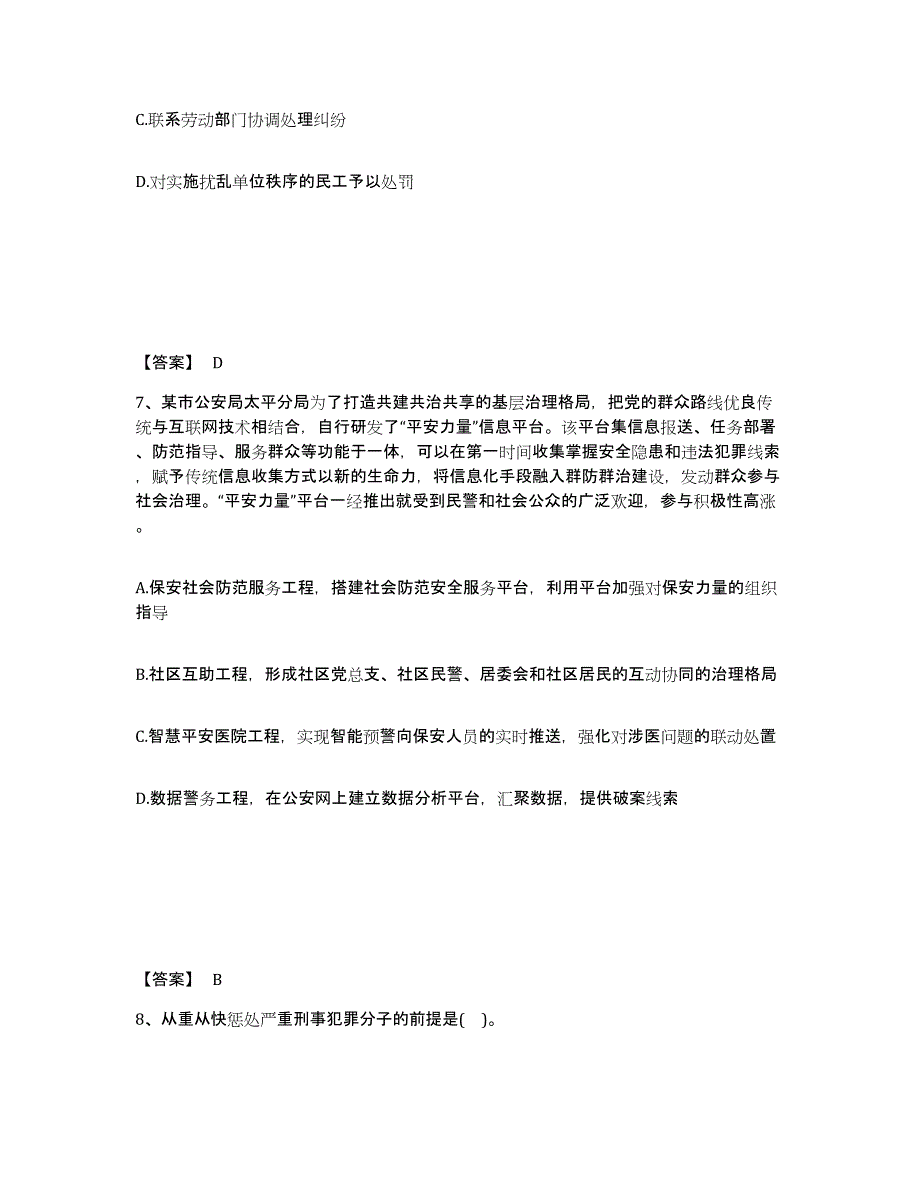 C.联系劳动部门协调处理纠纷

D.对实施扰乱单位秩序的民工予以处罚

【答案】 D

7、某市公安局太平分局为了打造共建共治共享的基层治理格局，把党的群众路线优良传统与互联网技术相结合，自行研发了“平安力量”信息平台。该平台集信息报送、任务部署、防范指导、服务群众等功能于一体，可以在第一时间收集掌握安全隐患和违法犯罪线索，赋予传统信息收集方式以新的生命力，将信息化手段融入群防群治建设，发动群众参与社会治理。“平安力量”平台一经推出就受到民警和社会公众的广泛欢迎，参与积极性高涨。

A.保安社会防范服务工程，搭建社会防范安全服务平台，利用平台加强对保安力量的组织指导

B.社区互助工程，形成社区党总支、社区民警、居委会和社区居民的互动协同的治理格局

C.智慧平安医院工程，实现智能预警向保安人员的实时推送，强化对涉医问题的联动处置

D.数据警务工程，在公安网上建立数据分析平台，汇聚数据，提供破案线索

【答案】 B

8、从重从快惩处严重刑事犯罪分子的前提是( )。